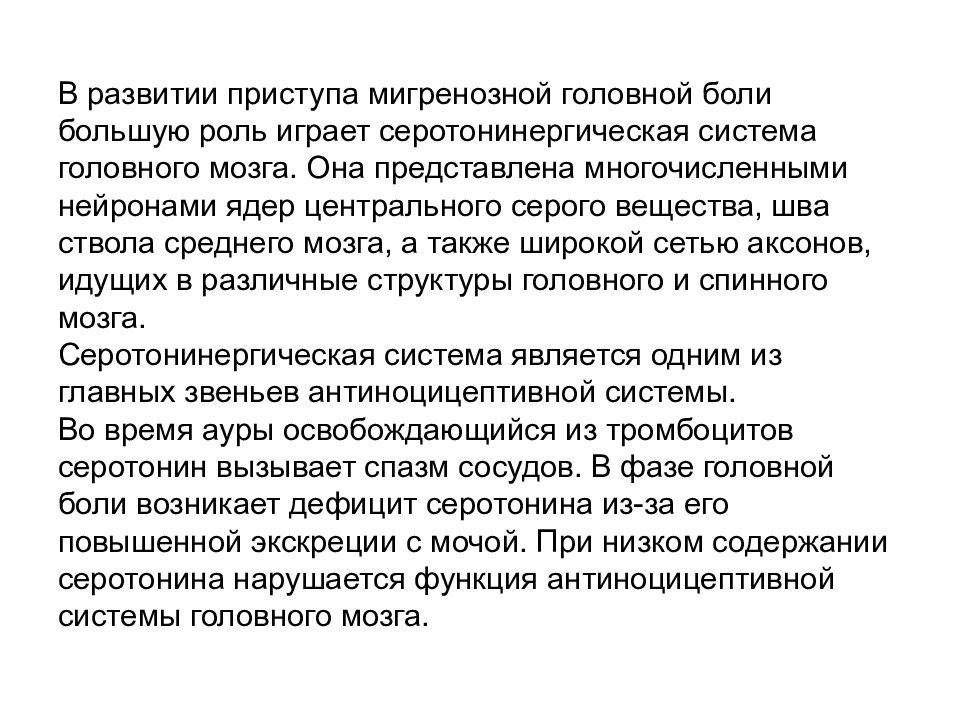 В развитии приступа мигренозной головной боли большую роль играет серотонинергическая система головного мозга. Она представлена многочисленными нейронами ядер центрального серого вещества, шва ствола среднего мозга, а также широкой сетью аксонов, идущих в различные структуры головного и спинного мозга.
Серотонинергическая система является одним из главных звеньев антиноцицептивной системы.
Во время ауры освобождающийся из тромбоцитов серотонин вызывает спазм сосудов. В фазе головной боли возникает дефицит серотонина из-за его повышенной экскреции с мочой. При низком содержании серотонина нарушается функция антиноцицептивной системы головного мозга.